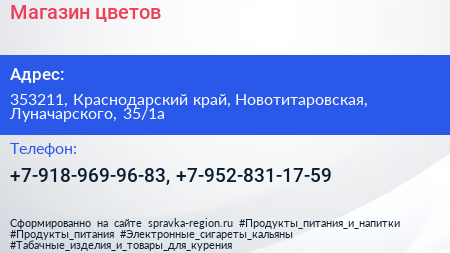 Магазин цветов

Адрес:

353211, Краснодарский край, Новотитаровская, Луначарского, 35/1а

Телефон:

+7-918-969-96-83, +7-952-831-17-59

Сформированно на сайте spravka-region.ru #Продукты_питания_и_напитки #Продукты_питания #Электронные_сигареты_кальяны #Табачные_изделия_и_товары_для_курения